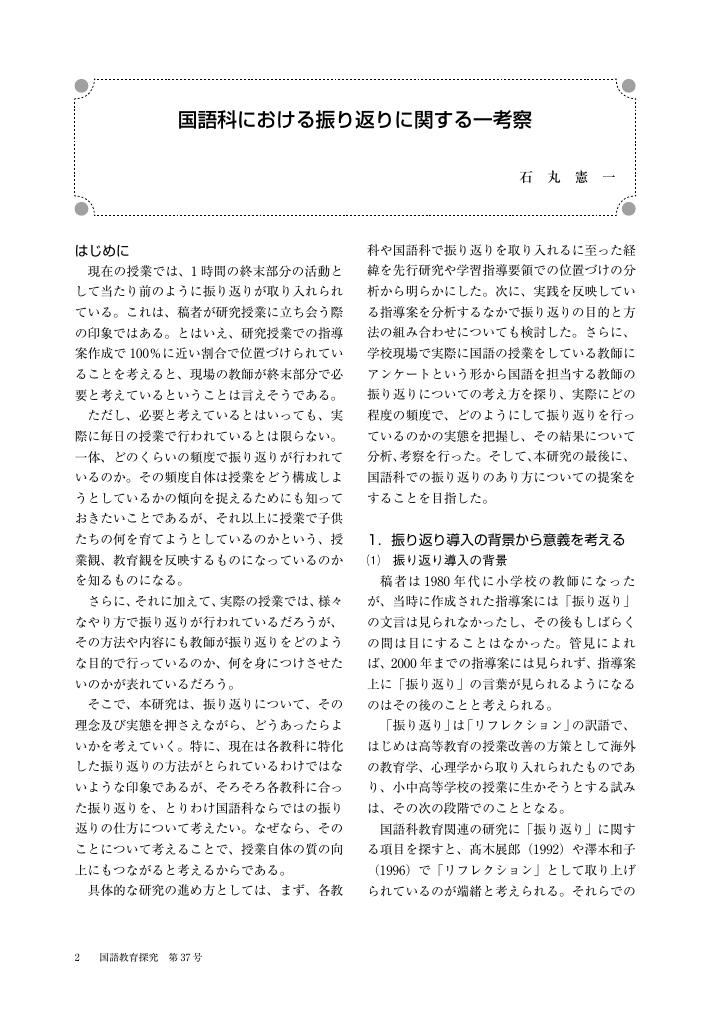 国語科における振り返りに関する一考察

石　丸　憲　一

はじめに
現在の授業では、1時間の終末部分の活動として当たり前のように振り返りが取り入れられている。これは、稿者が研究授業に立ち会う際の印象ではある。とはいえ、研究授業での指導案作成で100％に近い割合で位置づけられていることを考えると、現場の教師が終末部分で必要と考えているということは言えそうである。

ただし、必要と考えているとはいっても、実際に毎日の授業で行われているとは限らない。一体、どのくらいの頻度で振り返りが行われているのか。その頻度自体は授業をどう構成しようとしているかの傾向を捉えるためにも知っておきたいことであるが、それ以上に授業で子供たちの何を育てようとしているのかという、授業観、教育観を反映するものになっているのかを知るものになる。

さらに、それに加えて、実際の授業では、様々なやり方で振り返りが行われているだろうが、その方法や内容にも教師が振り返りをどのような目的で行っているのか、何を身につけさせたいのかが表れているだろう。

そこで、本研究は、振り返りについて、その理念及び実態を押さえながら、どうあったらよいかを考えていく。特に、現在は各教科に特化した振り返りの方法がとられているわけではないような印象であるが、そろそろ各教科に合った振り返りを、とりわけ国語科ならではの振り返りの仕方について考えたい。なぜなら、そのことについて考えることで、授業自体の質の向上にもつながると考えるからである。

具体的な研究の進め方としては、まず、各教科や国語科で振り返りを取り入れるに至った経緯を先行研究や学習指導要領での位置づけの分析から明らかにした。次に、実践を反映している指導案を分析するなかで振り返りの目的と方法の組み合わせについても検討した。さらに、学校現場で実際に国語の授業をしている教師にアンケートという形から国語を担当する教師の振り返りについての考え方を探り、実際にどの程度の頻度で、どのようにして振り返りを行っているのかの実態を把握し、その結果について分析、考察を行った。そして、本研究の最後に、国語科での振り返りのあり方についての提案をすることを目指した。

1．振り返り導入の背景から意義を考える
(1)　振り返り導入の背景
稿者は1980年代に小学校の教師になったが、当時に作成された指導案には「振り返り」の文言は見られなかったし、その後もしばらくの間は目にすることはなかった。管見によれば、2000年までの指導案には見られず、指導案上に「振り返り」の言葉が見られるようになるのはその後のことと考えられる。

「振り返り」は「リフレクション」の訳語で、はじめは高等教育の授業改善の方策として海外の教育学、心理学から取り入れられたものであり、小中高等学校の授業に生かそうとする試みは、その次の段階でのこととなる。

国語科教育関連の研究に「振り返り」に関する項目を探すと、高木展郎（1992）や澤本和子（1996）で「リフレクション」として取り上げられているのが端緒と考えられる。それらでの

2　国語教育探究　第37号